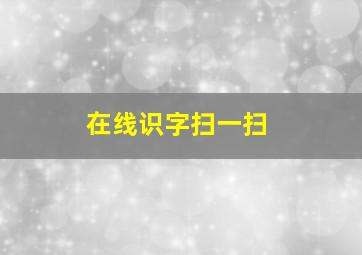 在线识字扫一扫